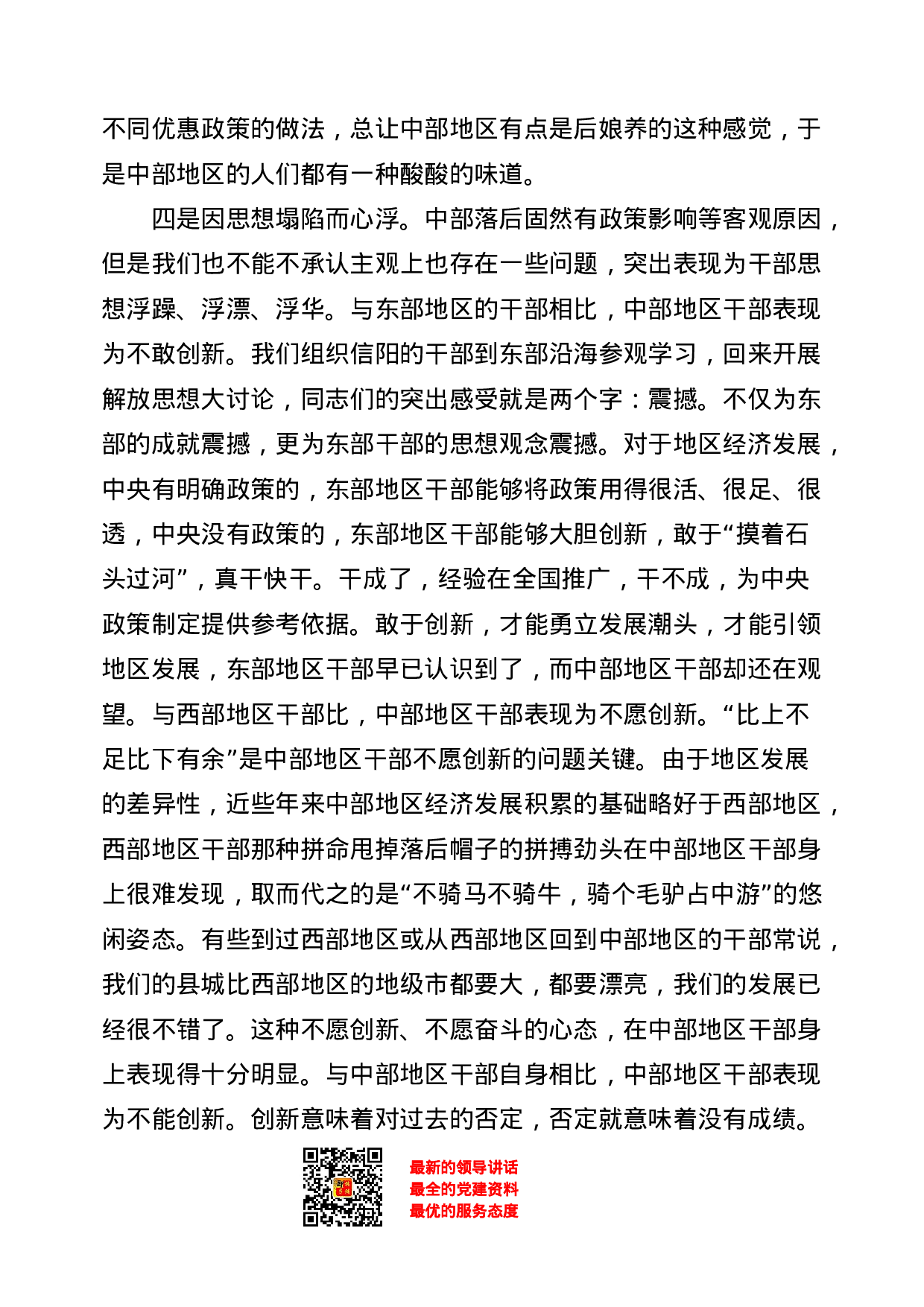 不同优惠政策的做法，总让中部地区有点是后娘养的这种感觉，于是中部地区的人们都有一种酸酸的味道。

四是因思想塌陷而心浮。中部落后固然有政策影响等客观原因，但是我们也不能不承认主观上也存在一些问题，突出表现为干部思想浮躁、浮漂、浮华。与东部地区的干部相比，中部地区干部表现为不敢创新。我们组织信阳的干部到东部沿海参观学习，回来开展解放思想大讨论，同志们的突出感受就是两个字：震撼。不仅为东部的成就震撼，更为东部干部的思想观念震撼。对于地区经济发展，中央有明确政策的，东部地区干部能够将政策用得很活、很足、很透，中央没有政策的，东部地区干部能够大胆创新，敢于“摸着石头过河”，真干快干。干成了，经验在全国推广，干不成，为中央政策制定提供参考依据。敢于创新，才能勇立发展潮头，才能引领地区发展，东部地区干部早已认识到了，而中部地区干部却还在观望。与西部地区干部比，中部地区干部表现为不愿创新。“比上不足比下有余”是中部地区干部不愿创新的问题关键。由于地区发展的差异性，近些年来中部地区经济发展积累的基础略好于西部地区，西部地区干部那种拼命甩掉落后帽子的拼搏劲头在中部地区干部身上很难发现，取而代之的是“不骑马不骑牛，骑个毛驴占中游”的悠闲姿态。有些到过西部地区或从西部地区回到中部地区的干部常说，我们的县城比西部地区的地级市都要大，都要漂亮，我们的发展已经很不错了。这种不愿创新、不愿奋斗的心态，在中部地区干部身上表现得十分明显。与中部地区干部自身相比，中部地区干部表现为不能创新。创新意味着对过去的否定，否定就意味着没有成绩。

最新的领导讲话
最全的党建资料
最优的服务态度